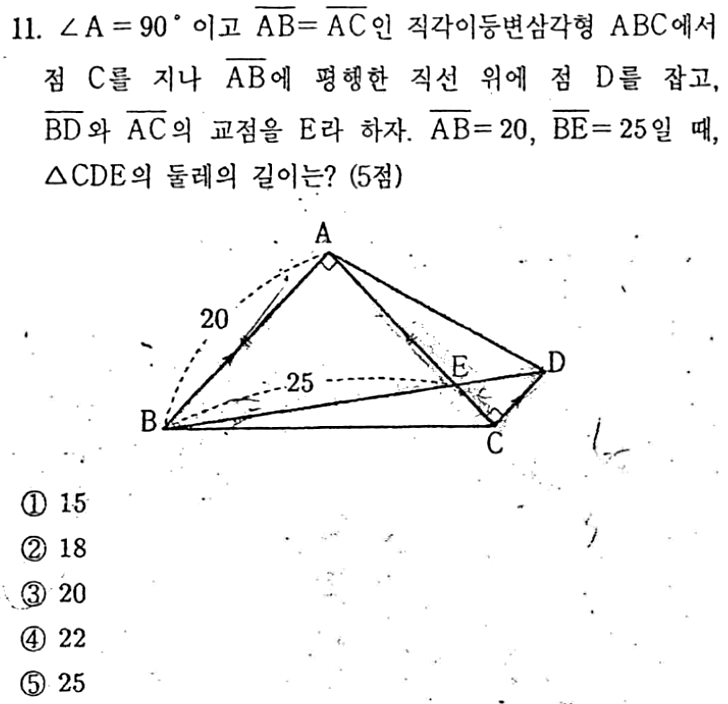 11. $\angle A = 90^\circ$ 이고 $\overline{AB} = \overline{AC}$인 직각이등변삼각형 ABC에서 점 C를 지나 $\overline{AB}$에 평행한 직선 위에 점 D를 잡고, $\overline{BD}$와 $\overline{AC}$의 교점을 E라 하자. $\overline{AB} = 20$, $\overline{BE} = 25$일 때, $\triangle CDE$의 둘레의 길이는? (5점)

A
20
25
E
D
B
C

① 15
② 18
③ 20
④ 22
⑤ 25